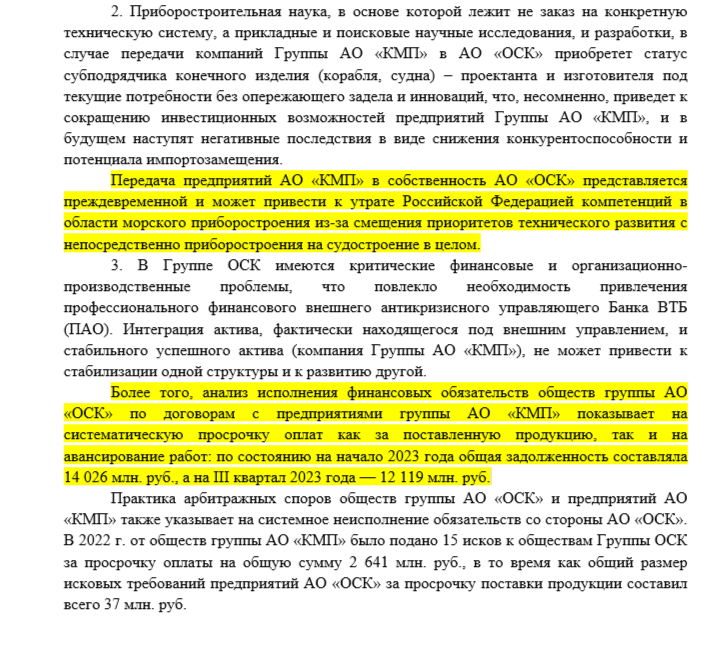 2. Приборостроительная наука, в основе которой лежит не заказ на конкретную техническую систему, а прикладные и поисковые научные исследования, и разработки, в случае передачи компаний Группы АО «КМП» в АО «ОСК» приобретет статус субподрядчика конечного изделия (корабля, судна) – проектанта и изготовителя под текущие потребности без опережающего задела и инноваций, что, несомненно, приведет к сокращению инвестиционных возможностей предприятий Группы АО «КМП», и в будущем наступят негативные последствия в виде снижения конкурентоспособности и потенциала импортозамещения.

Передача предприятий АО «КМП» в собственность АО «ОСК» представляется преждевременной и может привести к утрате Российской Федерацией компетенций в области морского приборостроения из-за смещения приоритетов технического развития с непосредственно приборостроения на судостроение в целом.

3. В Группе ОСК имеются критические финансовые и организационно-производственные проблемы, что повлекло необходимость привлечения профессионального финансового внешнего антикризисного управляющего Банка ВТБ (ПАО). Интеграция актива, фактически находящегося под внешним управлением, и стабильного успешного актива (компания Группы АО «КМП»), не может привести к стабилизации одной структуры и к развитию другой.

Более того, анализ исполнения финансовых обязательств обществ группы АО «ОСК» по договорам с предприятиями группы АО «КМП» показывает на систематическую просрочку оплат как за поставленную продукцию, так и на авансирование работ: по состоянию на начало 2023 года общая задолженность составляла 14 026 млн. руб., а на III квартал 2023 года — 12 119 млн. руб.

Практика арбитражных споров обществ группы АО «ОСК» и предприятий АО «КМП» также указывает на системное неисполнение обязательств со стороны АО «ОСК». В 2022 г. от обществ группы АО «КМП» было подано 15 исков к обществам Группы ОСК за просрочку оплаты на общую сумму 2 641 млн. руб., в то время как общий размер исковых требований предприятий АО «ОСК» за просрочку поставки продукции составил всего 37 млн. руб.